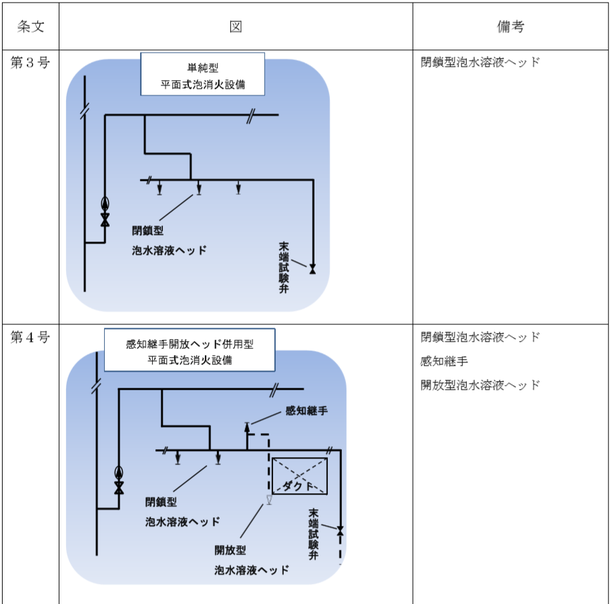 | 条文 | 図 | 備考 |
|---|---|---|
| 第３号 | 単純型 平面式泡消火設備 閉鎖型 泡水溶液ヘッド 末端試験弁 | 閉鎖型泡水溶液ヘッド |
| 第４号 | 感知継手開放ヘッド併用型 平面式泡消火設備 感知継手 ダクト 閉鎖型 泡水溶液ヘッド 開放型 泡水溶液ヘッド 末端試験弁 | 閉鎖型泡水溶液ヘッド 感知継手 開放型泡水溶液ヘッド |